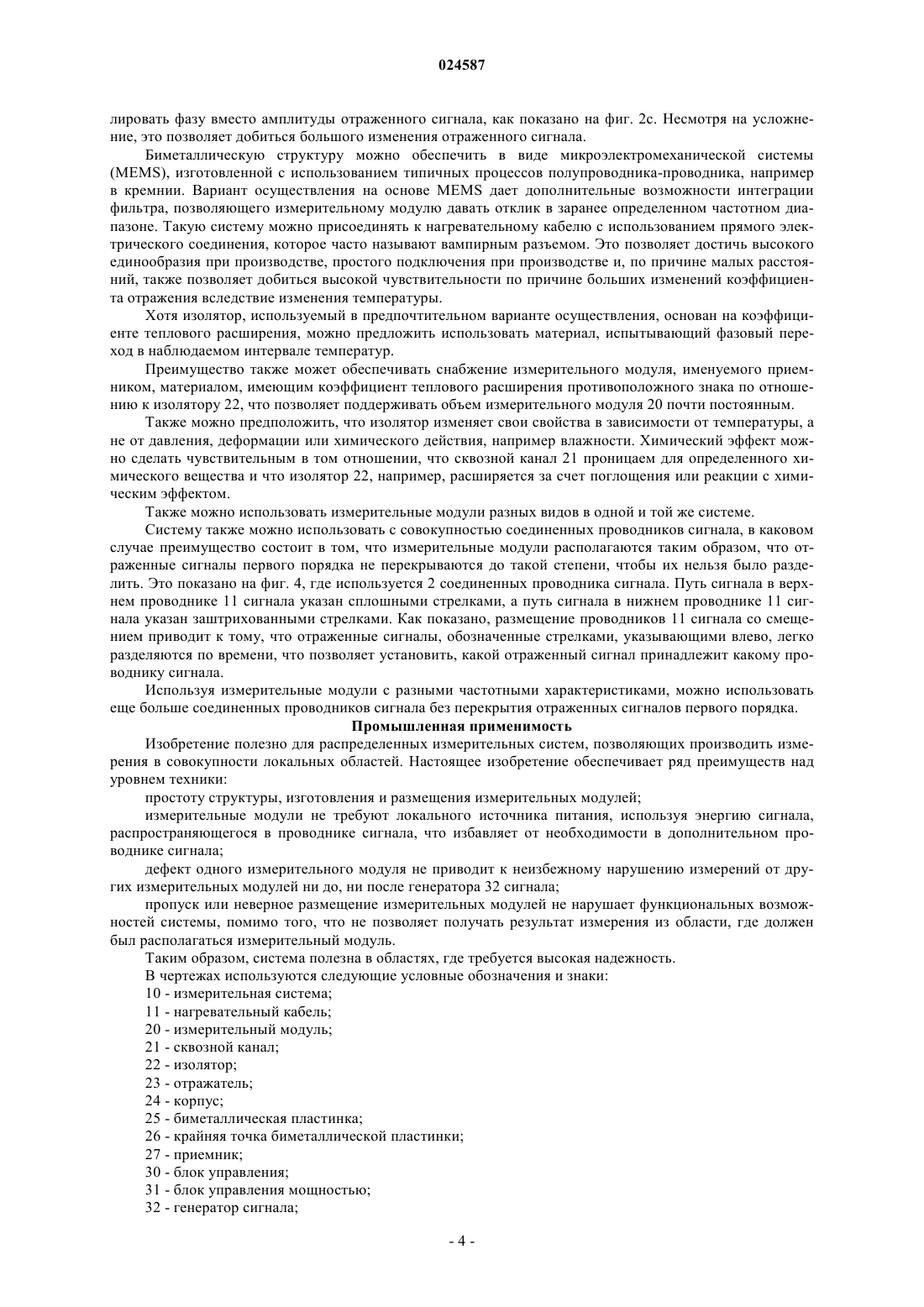 024587

лировать фазу вместо амплитуды отраженного сигнала, как показано на фиг. 2c. Несмотря на усложнение, это позволяет добиться большого изменения отраженного сигнала.

Биметаллическую структуру можно обеспечить в виде микроэлектромеханической системы (MEMS), изготовленной с использованием типичных процессов полупроводника-проводника, например в кремнии. Вариант осуществления на основе MEMS дает дополнительные возможности интеграции фильтра, позволяющего измерительному модулю давать отклик в заранее определенном частотном диапазоне. Такую систему можно присоединять к нагревательному кабелю с использованием прямого электрического соединения, которое часто называют вампирным разъемом. Это позволяет достичь высокого единообразия при производстве, простого подключения при производстве и, по причине малых расстояний, также позволяет добиться высокой чувствительности по причине больших изменений коэффициента отражения вследствие изменения температуры.

Хотя изолятор, используемый в предпочтительном варианте осуществления, основан на коэффициенте теплового расширения, можно предложить использовать материал, испытывающий фазовый переход в наблюдаемом интервале температур.

Преимущество также может обеспечивать снабжение измерительного модуля, именуемого приемником, материалом, имеющим коэффициент теплового расширения противоположного знака по отношению к изолятору 22, что позволяет поддерживать объем измерительного модуля 20 почти постоянным.

Также можно предположить, что изолятор изменяет свои свойства в зависимости от температуры, а не от давления, деформации или химического действия, например влажности. Химический эффект можно сделать чувствительным в том отношении, что сквозной канал 21 проницаем для определенного химического вещества и что изолятор 22, например, расширяется за счет поглощения или реакции с химическим эффектом.

Также можно использовать измерительные модули разных видов в одной и той же системе.

Систему также можно использовать с совокупностью соединенных проводников сигнала, в каковом случае преимущество состоит в том, что измерительные модули располагаются таким образом, что отраженные сигналы первого порядка не перекрываются до такой степени, чтобы их нельзя было разделить. Это показано на фиг. 4, где используется 2 соединенных проводника сигнала. Путь сигнала в верхнем проводнике 11 сигнала указан сплошными стрелками, а путь сигнала в нижнем проводнике 11 сигнала указан заштрихованными стрелками. Как показано, размещение проводников 11 сигнала со смещением приводит к тому, что отраженные сигналы, обозначенные стрелками, указывающими влево, легко разделяются по времени, что позволяет установить, какой отраженный сигнал принадлежит какому проводнику сигнала.

Используя измерительные модули с разными частотными характеристиками, можно использовать еще больше соединенных проводников сигнала без перекрытия отраженных сигналов первого порядка.

Промышленная применимость

Изобретение полезно для распределенных измерительных систем, позволяющих производить измерения в совокупности локальных областей. Настоящее изобретение обеспечивает ряд преимуществ над уровнем техники:

простоту структуры, изготовления и размещения измерительных модулей;

измерительные модули не требуют локального источника питания, используя энергию сигнала, распространяющегося в проводнике сигнала, что избавляет от необходимости в дополнительном проводнике сигнала;

дефект одного измерительного модуля не приводит к неизбежному нарушению измерений от других измерительных модулей ни до, ни после генератора 32 сигнала;

пропуск или неверное размещение измерительных модулей не нарушает функциональных возможностей системы, помимо того, что не позволяет получать результат измерения из области, где должен был располагаться измерительный модуль.

Таким образом, система полезна в областях, где требуется высокая надежность.

В чертежах используются следующие условные обозначения и знаки:

10 - измерительная система;
11 - нагревательный кабель;
20 - измерительный модуль;
21 - сквозной канал;
22 - изолятор;
23 - отражатель;
24 - корпус;
25 - биметаллическая пластинка;
26 - крайняя точка биметаллической пластинки;
27 - приемник;
30 - блок управления;
31 - блок управления мощностью;
32 - генератор сигнала;

- 4 -